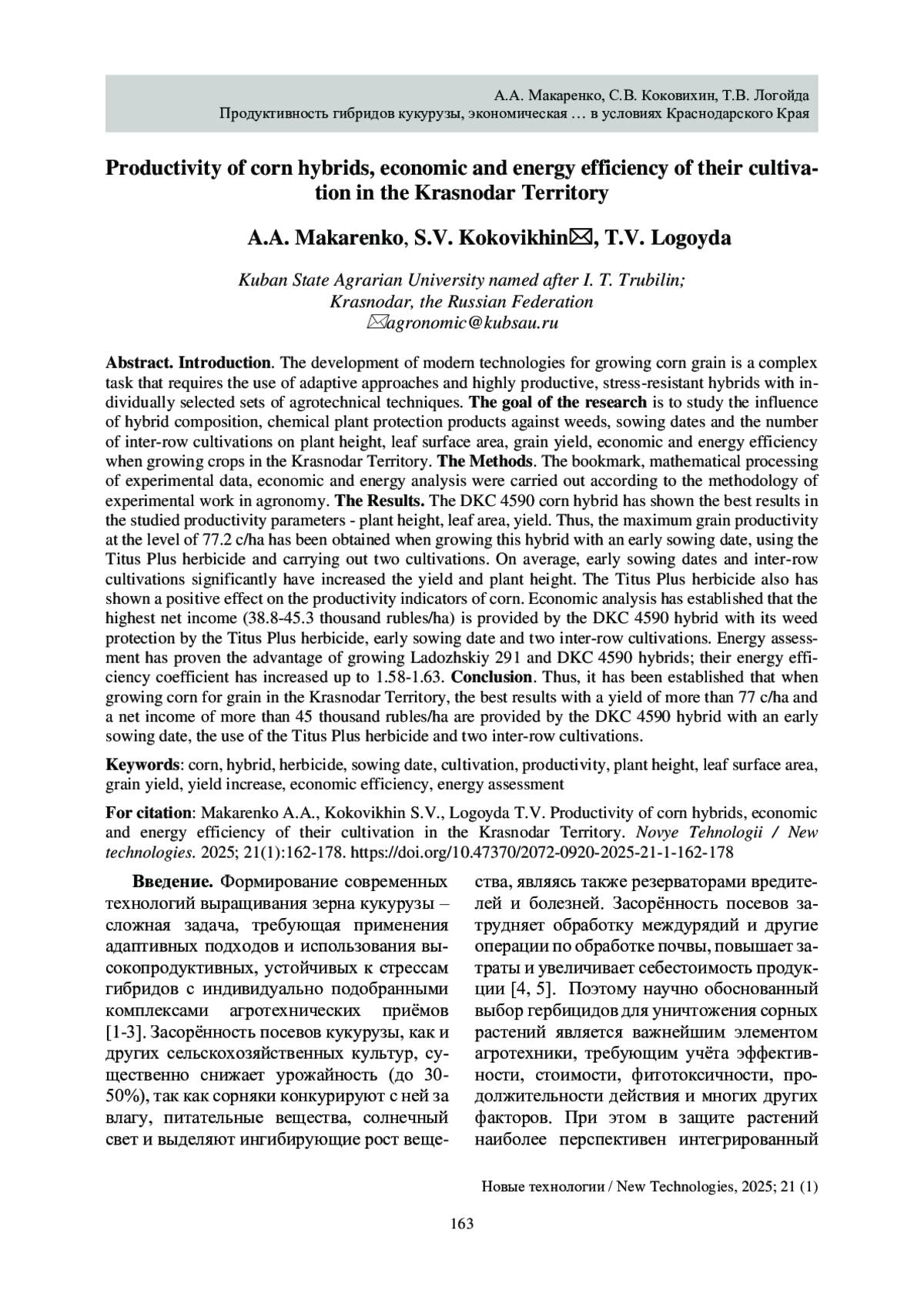 А.А. Макаренко, С.В. Коковихин, Т.В. Логойда
Продуктивность гибридов кукурузы, экономическая … в условиях Краснодарского Края

Productivity of corn hybrids, economic and energy efficiency of their cultivation in the Krasnodar Territory

A.A. Makarenko, S.V. Kokovikhin✉, T.V. Logoyda

Kuban State Agrarian University named after I. T. Trubilin; Krasnodar, the Russian Federation
✉agronomic@kubsau.ru

Abstract. Introduction. The development of modern technologies for growing corn grain is a complex task that requires the use of adaptive approaches and highly productive, stress-resistant hybrids with individually selected sets of agrotechnical techniques. The goal of the research is to study the influence of hybrid composition, chemical plant protection products against weeds, sowing dates and the number of inter-row cultivations on plant height, leaf surface area, grain yield, economic and energy efficiency when growing crops in the Krasnodar Territory. The Methods. The bookmark, mathematical processing of experimental data, economic and energy analysis were carried out according to the methodology of experimental work in agronomy. The Results. The DKC 4590 corn hybrid has shown the best results in the studied productivity parameters - plant height, leaf area, yield. Thus, the maximum grain productivity at the level of 77.2 c/ha has been obtained when growing this hybrid with an early sowing date, using the Titus Plus herbicide and carrying out two cultivations. On average, early sowing dates and inter-row cultivations significantly have increased the yield and plant height. The Titus Plus herbicide also has shown a positive effect on the productivity indicators of corn. Economic analysis has established that the highest net income (38.8-45.3 thousand rubles/ha) is provided by the DKC 4590 hybrid with its weed protection by the Titus Plus herbicide, early sowing date and two inter-row cultivations. Energy assessment has proven the advantage of growing Ladozhskiy 291 and DKC 4590 hybrids; their energy efficiency coefficient has increased up to 1.58-1.63. Conclusion. Thus, it has been established that when growing corn for grain in the Krasnodar Territory, the best results with a yield of more than 77 c/ha and a net income of more than 45 thousand rubles/ha are provided by the DKC 4590 hybrid with an early sowing date, the use of the Titus Plus herbicide and two inter-row cultivations.

Keywords: corn, hybrid, herbicide, sowing date, cultivation, productivity, plant height, leaf surface area, grain yield, yield increase, economic efficiency, energy assessment

For citation: Makarenko A.A., Kokovikhin S.V., Logoyda T.V. Productivity of corn hybrids, economic and energy efficiency of their cultivation in the Krasnodar Territory. Novye Tehnologii / New technologies. 2025; 21(1):162-178. https://doi.org/10.47370/2072-0920-2025-21-1-162-178

Введение. Формирование современных технологий выращивания зерна кукурузы – сложная задача, требующая применения адаптивных подходов и использования высокопродуктивных, устойчивых к стрессам гибридов с индивидуально подобранными комплексами агротехнических приёмов [1-3]. Засорённость посевов кукурузы, как и других сельскохозяйственных культур, существенно снижает урожайность (до 30-50%), так как сорняки конкурируют с ней за влагу, питательные вещества, солнечный свет и выделяют ингибирующие рост вещества, являясь также резерваторами вредителей и болезней. Засорённость посевов затрудняет обработку междурядий и другие операции по обработке почвы, повышает затраты и увеличивает себестоимость продукции [4, 5]. Поэтому научно обоснованный выбор гербицидов для уничтожения сорных растений является важнейшим элементом агротехники, требующим учёта эффективности, стоимости, фитотоксичности, продолжительности действия и многих других факторов. При этом в защите растений наиболее перспективен интегрированный

Новые технологии / New Technologies, 2025; 21 (1)

163